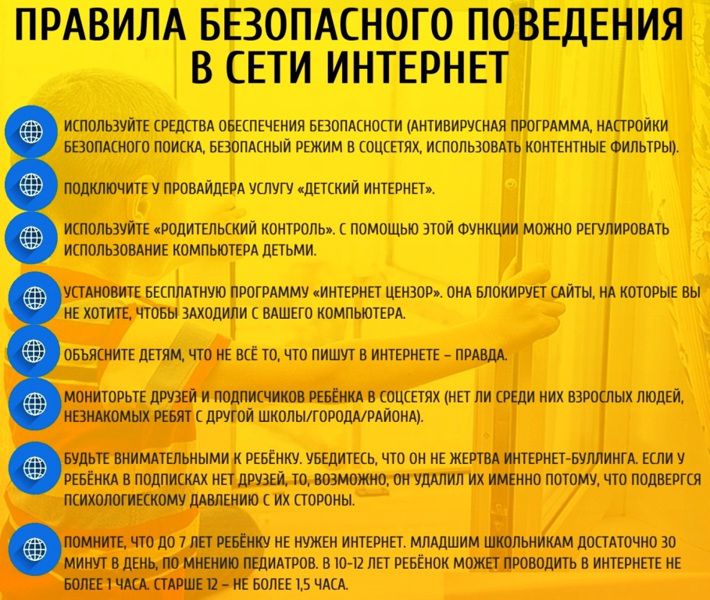 ПРАВИЛА БЕЗОПАСНОГО ПОВЕДЕНИЯ В СЕТИ ИНТЕРНЕТ

ИСПОЛЬЗУЙТЕ СРЕДСТВА ОБЕСПЕЧЕНИЯ БЕЗОПАСНОСТИ (АНТИВИРУСНАЯ ПРОГРАММА, НАСТРОЙКИ БЕЗОПАСНОГО ПОИСКА, БЕЗОПАСНЫЙ РЕЖИМ В СОЦСЕТЯХ, ИСПОЛЬЗОВАТЬ КОНТЕНТНЫЕ ФИЛЬТРЫ).

ПОДКЛЮЧИТЕ У ПРОВАЙДЕРА УСЛУГУ «ДЕТСКИЙ ИНТЕРНЕТ».

ИСПОЛЬЗУЙТЕ «РОДИТЕЛЬСКИЙ КОНТРОЛЬ». С ПОМОЩЬЮ ЭТОЙ ФУНКЦИИ МОЖНО РЕГУЛИРОВАТЬ ИСПОЛЬЗОВАНИЕ КОМПЬЮТЕРА ДЕТЬМИ.

УСТАНОВИТЕ БЕСПЛАТНУЮ ПРОГРАММУ «ИНТЕРНЕТ ЦЕНЗОР». ОНА БЛОКИРУЕТ САЙТЫ, НА КОТОРЫЕ ВЫ НЕ ХОТИТЕ, ЧТОБЫ ЗАХОДИЛИ С ВАШЕГО КОМПЬЮТЕРА.

ОБЪЯСНИТЕ ДЕТЯМ, ЧТО НЕ ВСЁ ТО, ЧТО ПИШУТ В ИНТЕРНЕТЕ – ПРАВДА.

МОНИТОРЬТЕ ДРУЗЕЙ И ПОДПИСЧИКОВ РЕБЁНКА В СОЦСЕТЯХ (НЕТ ЛИ СРЕДИ НИХ ВЗРОСЛЫХ ЛЮДЕЙ, НЕЗНАКОМЫХ РЕБЯТ С ДРУГОЙ ШКОЛЫ/ГОРОДА/РАЙОНА).

БУДЬТЕ ВНИМАТЕЛЬНЫМИ К РЕБЁНКУ. УБЕДИТЕСЬ, ЧТО ОН НЕ ЖЕРТВА ИНТЕРНЕТ-БУЛЛИНГА. ЕСЛИ У РЕБЁНКА В ПОДПИСКАХ НЕТ ДРУЗЕЙ, ТО, ВОЗМОЖНО, ОН УДАЛИЛ ИХ ИМЕННО ПОТОМУ, ЧТО ПОДВЕРГСЯ ПСИХОЛОГИЕСКОМУ ДАВЛЕНИЮ С ИХ СТОРОНЫ.

ПОМНИТЕ, ЧТО ДО 7 ЛЕТ РЕБЁНКУ НЕ НУЖЕН ИНТЕРНЕТ. МЛАДШИМ ШКОЛЬНИКАМ ДОСТАТОЧНО 30 МИНУТ В ДЕНЬ, ПО МНЕНИЮ ПЕДИАТРОВ. В 10-12 ЛЕТ РЕБЁНОК МОЖЕТ ПРОВОДИТЬ В ИНТЕРНЕТЕ НЕ БОЛЕЕ 1 ЧАСА. СТАРШЕ 12 – НЕ БОЛЕЕ 1,5 ЧАСА.